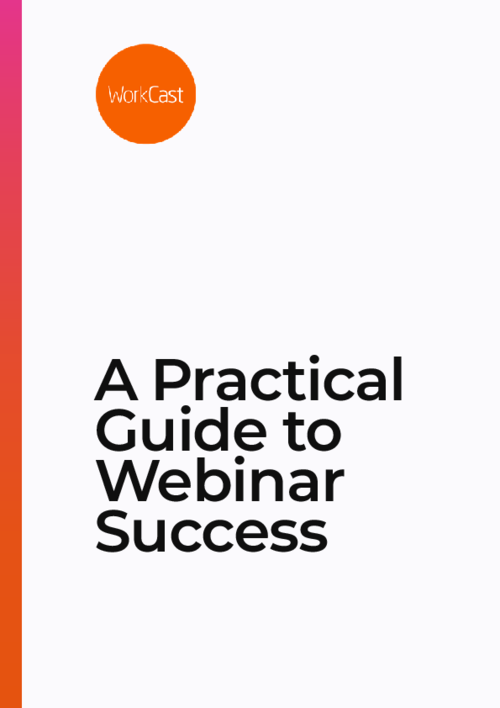 WorkCast

A Practical Guide to Webinar Success